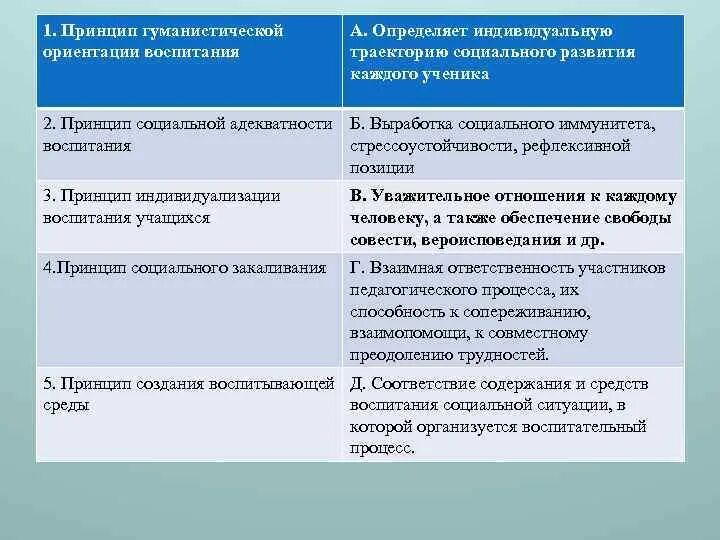 | 1. Принцип гуманистической ориентации воспитания | А. Определяет индивидуальную траекторию социального развития каждого ученика |
|---|---|
| 2. Принцип социальной адекватности воспитания | Б. Выработка социального иммунитета, стрессоустойчивости, рефлексивной позиции |
| 3. Принцип индивидуализации воспитания учащихся | В. Уважительное отношения к каждому человеку, а также обеспечение свободы совести, вероисповедания и др. |
| 4.Принцип социального закаливания | Г. Взаимная ответственность участников педагогического процесса, их способность к сопереживанию, взаимопомощи, к совместному преодолению трудностей. |
| 5. Принцип создания воспитывающей среды | Д. Соответствие содержания и средств воспитания социальной ситуации, в которой организуется воспитательный процесс. |